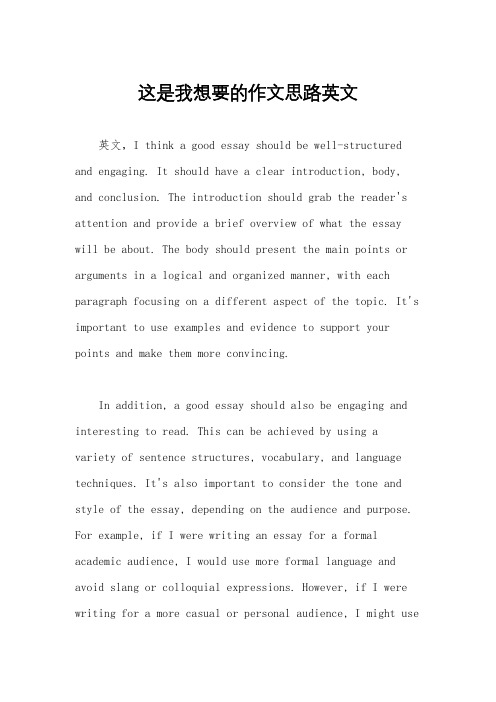 这是我想要的作文思路英文

英文，I think a good essay should be well-structured and engaging. It should have a clear introduction, body, and conclusion. The introduction should grab the reader's attention and provide a brief overview of what the essay will be about. The body should present the main points or arguments in a logical and organized manner, with each paragraph focusing on a different aspect of the topic. It's important to use examples and evidence to support your points and make them more convincing.

In addition, a good essay should also be engaging and interesting to read. This can be achieved by using a variety of sentence structures, vocabulary, and language techniques. It's also important to consider the tone and style of the essay, depending on the audience and purpose. For example, if I were writing an essay for a formal academic audience, I would use more formal language and avoid slang or colloquial expressions. However, if I were writing for a more casual or personal audience, I might use